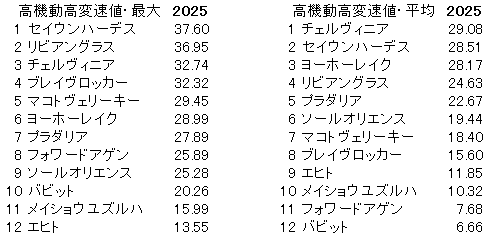 | 高機動高変速値・最大 | 2025 |
|---|---|
| 1 セイウンハーデス | 37.60 |
| 2 リビアングラス | 36.95 |
| 3 チェルヴィニア | 32.74 |
| 4 ブレイヴロッカー | 32.32 |
| 5 マコトヴェリーキー | 29.45 |
| 6 ヨーホーレイク | 28.99 |
| 7 プラダリア | 27.89 |
| 8 フォワードアゲン | 25.89 |
| 9 ソールオリエンス | 25.28 |
| 10 バビット | 20.26 |
| 11 メイショウユズルハ | 15.99 |
| 12 エヒト | 13.55 |

| 高機動高変速値・平均 | 2025 |
|---|---|
| 1 チェルヴィニア | 29.08 |
| 2 セイウンハーデス | 28.51 |
| 3 ヨーホーレイク | 28.17 |
| 4 リビアングラス | 24.63 |
| 5 プラダリア | 22.67 |
| 6 ソールオリエンス | 19.44 |
| 7 マコトヴェリーキー | 18.40 |
| 8 ブレイヴロッカー | 15.60 |
| 9 エヒト | 11.85 |
| 10 メイショウユズルハ | 10.32 |
| 11 フォワードアゲン | 7.68 |
| 12 バビット | 6.66 |